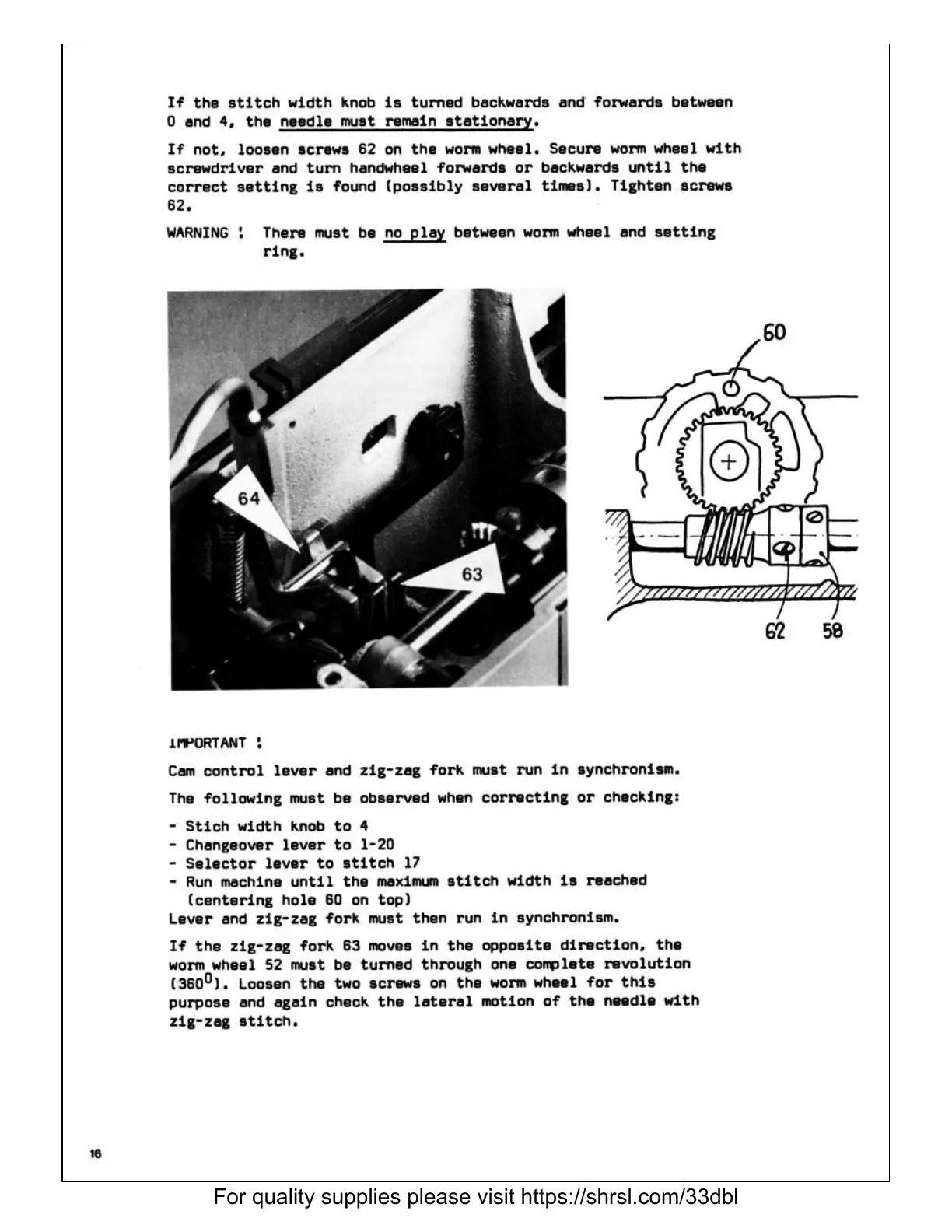 If the stitch width knob is turned backwards and forwards between 0 and 4, the needle must remain stationary.

If not, loosen screws 62 on the worm wheel. Secure worm wheel with screwdriver and turn handwheel forwards or backwards until the correct setting is found (possibly several times). Tighten screws 62.

WARNING : There must be no play between worm wheel and setting ring.

64

63

60

62 58

IMPORTANT :

Cam control lever and zig-zag fork must run in synchronism.

The following must be observed when correcting or checking:

- Stich width knob to 4
- Changeover lever to 1-20
- Selector lever to stitch 17
- Run machine until the maximum stitch width is reached (centering hole 60 on top)

Lever and zig-zag fork must then run in synchronism.

If the zig-zag fork 63 moves in the opposite direction, the worm wheel 52 must be turned through one complete revolution ($360^0$). Loosen the two screws on the worm wheel for this purpose and again check the lateral motion of the needle with zig-zag stitch.

16

For quality supplies please visit https://shrsl.com/33dbl